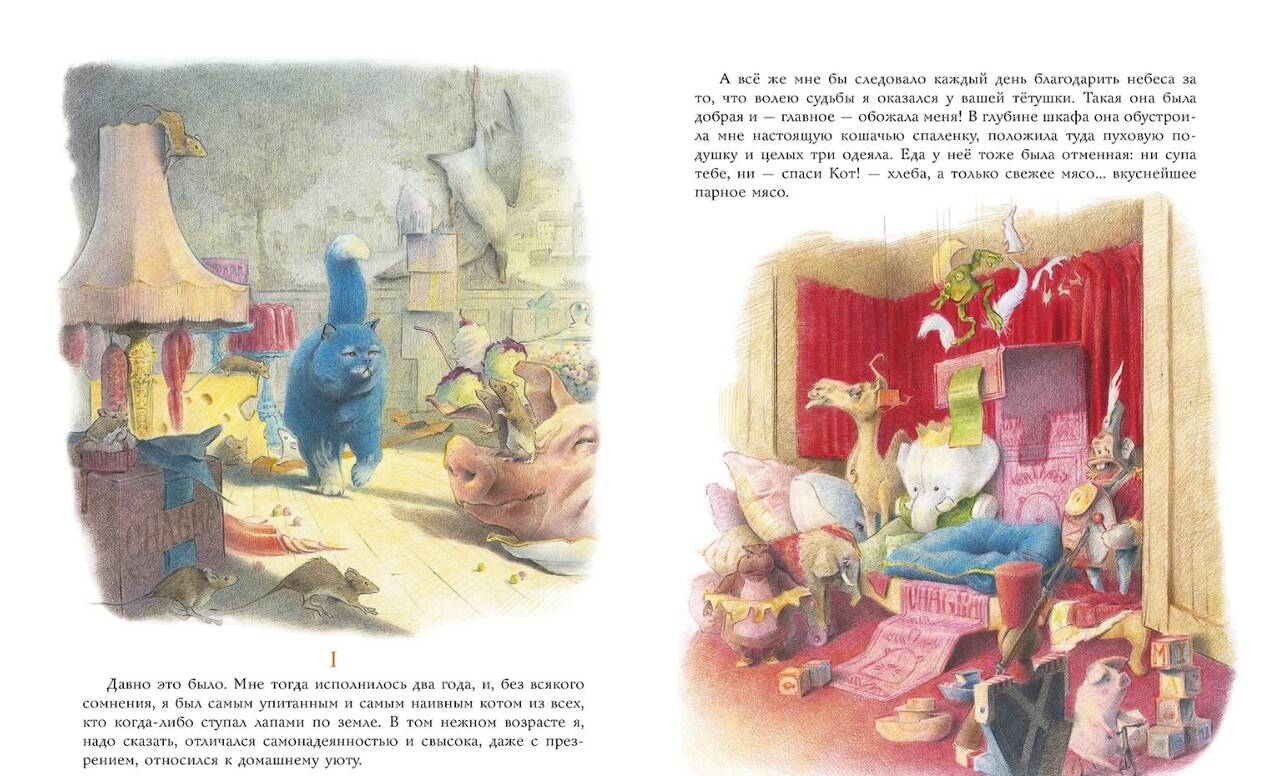 I

Давно это было. Мне тогда исполнилось два года, и, без всякого сомнения, я был самым упитанным и самым наивным котом из всех, кто когда-либо ступал лапами по земле. В том нежном возрасте я, надо сказать, отличался самонадеянностью и свысока, даже с презрением, относился к домашнему уюту.

А всё же мне бы следовало каждый день благодарить небеса за то, что волею судьбы я оказался у вашей тётушки. Такая она была добрая и — главное — обожала меня! В глубине шкафа она обустроила мне настоящую кошачью спаленку, положила туда пуховую подушку и целых три одеяла. Еда у неё тоже была отменная: ни супа тебе, ни — спаси Кот! — хлеба, а только свежее мясо... вкуснейшее парное мясо.